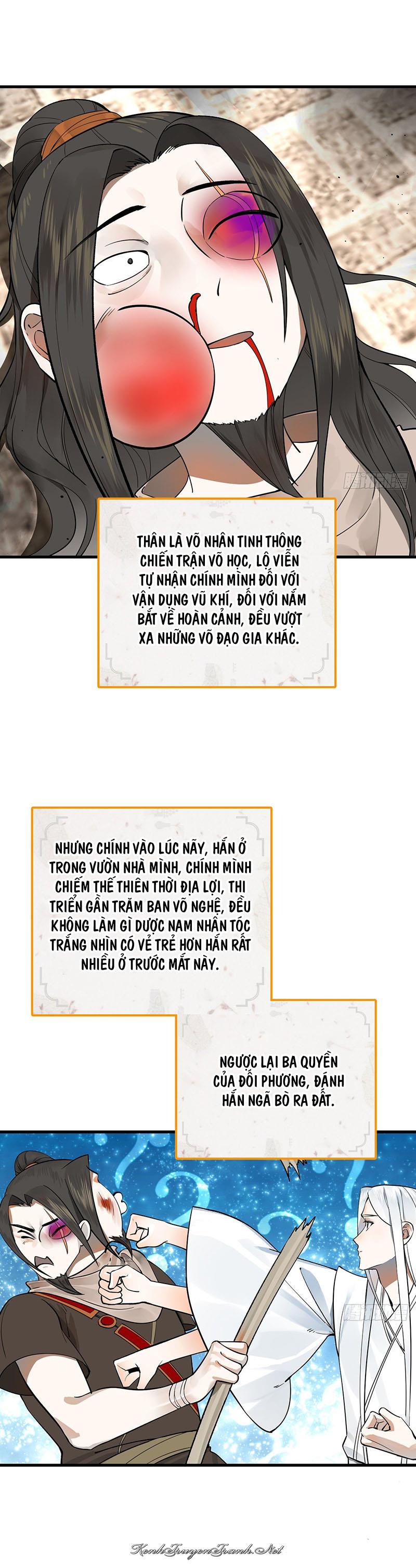 THÂN LÀ VÕ NHÂN TINH THÔNG CHIẾN TRẬN VÕ HỌC, LỘ VIỄN TỰ NHẬN CHÍNH MÌNH ĐỐI VỚI VẬN DỤNG VŨ KHÍ, ĐỐI VỚI NẮM BẮT VỀ HOÀN CẢNH, ĐỀU VƯỢT XA NHỮNG VÕ ĐẠO GIA KHÁC.

NHƯNG CHÍNH VÀO LÚC NÀY, HẮN Ở TRONG VƯỜN NHÀ MÌNH, CHÍNH MÌNH CHIẾM THẾ THIÊN THỜI ĐỊA LỢI, THI TRIỂN GẦN TRĂM BAN VÕ NGHỆ, ĐỀU KHÔNG LÀM GÌ ĐƯỢC NAM NHÂN TÓC TRẮNG NHÌN CÓ VẺ TRẺ HƠN HẮN RẤT NHIỀU Ở TRƯỚC MẮT NÀY.

NGƯỢC LẠI BA QUYỀN CỦA ĐỐI PHƯƠNG, ĐÁNH HẮN NGÃ BÒ RA ĐẤT.

KenhTruyenTranh.Net